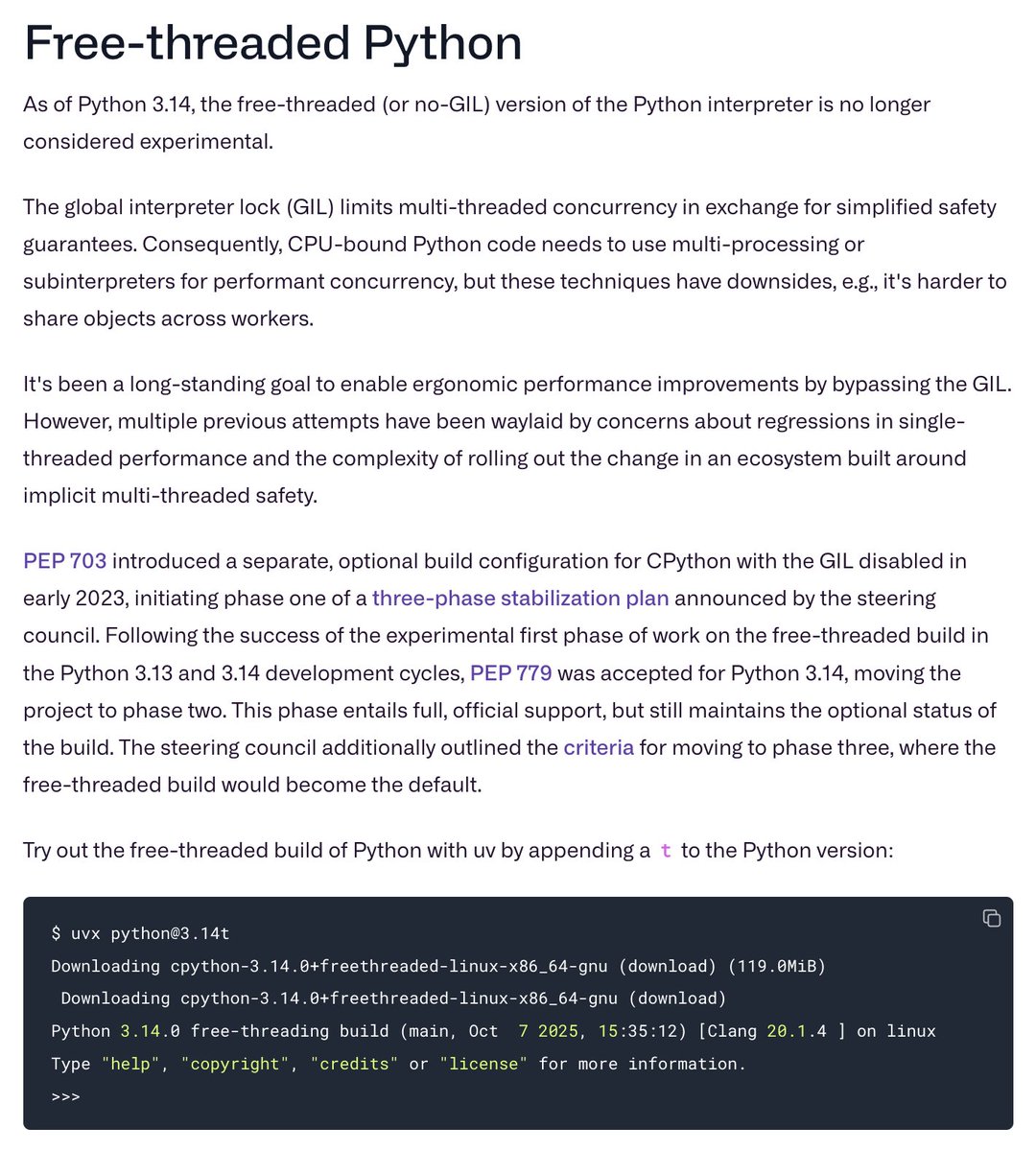 Free-threaded Python

As of Python 3.14, the free-threaded (or no-GIL) version of the Python interpreter is no longer considered experimental.

The global interpreter lock (GIL) limits multi-threaded concurrency in exchange for simplified safety guarantees. Consequently, CPU-bound Python code needs to use multi-processing or subinterpreters for performant concurrency, but these techniques have downsides, e.g., it's harder to share objects across workers.

It's been a long-standing goal to enable ergonomic performance improvements by bypassing the GIL. However, multiple previous attempts have been waylaid by concerns about regressions in single-threaded performance and the complexity of rolling out the change in an ecosystem built around implicit multi-threaded safety.

PEP 703 introduced a separate, optional build configuration for CPython with the GIL disabled in early 2023, initiating phase one of a three-phase stabilization plan announced by the steering council. Following the success of the experimental first phase of work on the free-threaded build in the Python 3.13 and 3.14 development cycles, PEP 779 was accepted for Python 3.14, moving the project to phase two. This phase entails full, official support, but still maintains the optional status of the build. The steering council additionally outlined the criteria for moving to phase three, where the free-threaded build would become the default.

Try out the free-threaded build of Python with uv by appending a t to the Python version:

$ uvx python@3.14t
Downloading cpython-3.14.0+freethreaded-linux-x86_64-gnu (download) (119.0MiB)
 Downloading cpython-3.14.0+freethreaded-linux-x86_64-gnu (download)
Python 3.14.0 free-threading build (main, Oct  7 2025, 15:35:12) [Clang 20.1.4 ] on linux
Type "help", "copyright", "credits" or "license" for more information.
>>>